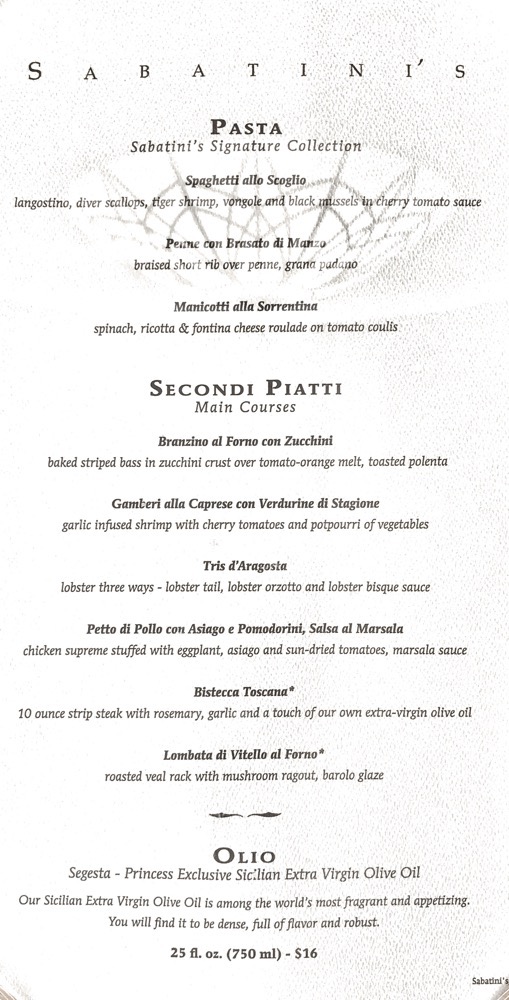 SABATINI'S

PASTA
Sabatini's Signature Collection

Spaghetti allo Scoglio
langostino, diver scallops, tiger shrimp, vongole and black mussels in cherry tomato sauce

Penne con Brasato di Manzo
braised short rib over penne, grana padano

Manicotti alla Sorrentina
spinach, ricotta & fontina cheese roulade on tomato coulis

SECONDI PIATTI
Main Courses

Branzino al Forno con Zucchini
baked striped bass in zucchini crust over tomato-orange melt, toasted polenta

Gamberi alla Caprese con Verdurine di Stagione
garlic infused shrimp with cherry tomatoes and potpourri of vegetables

Tris d'Aragosta
lobster three ways - lobster tail, lobster orzotto and lobster bisque sauce

Petto di Pollo con Asiago e Pomodorini, Salsa al Marsala
chicken supreme stuffed with eggplant, asiago and sun-dried tomatoes, marsala sauce

Bistecca Toscana*
10 ounce strip steak with rosemary, garlic and a touch of our own extra-virgin olive oil

Lombata di Vitello al Forno*
roasted veal rack with mushroom ragout, barolo glaze

OLIO
Segesta - Princess Exclusive Sicilian Extra Virgin Olive Oil
Our Sicilian Extra Virgin Olive Oil is among the world's most fragrant and appetizing. You will find it to be dense, full of flavor and robust.
25 fl. oz. (750 ml) - $16

Sabatini's